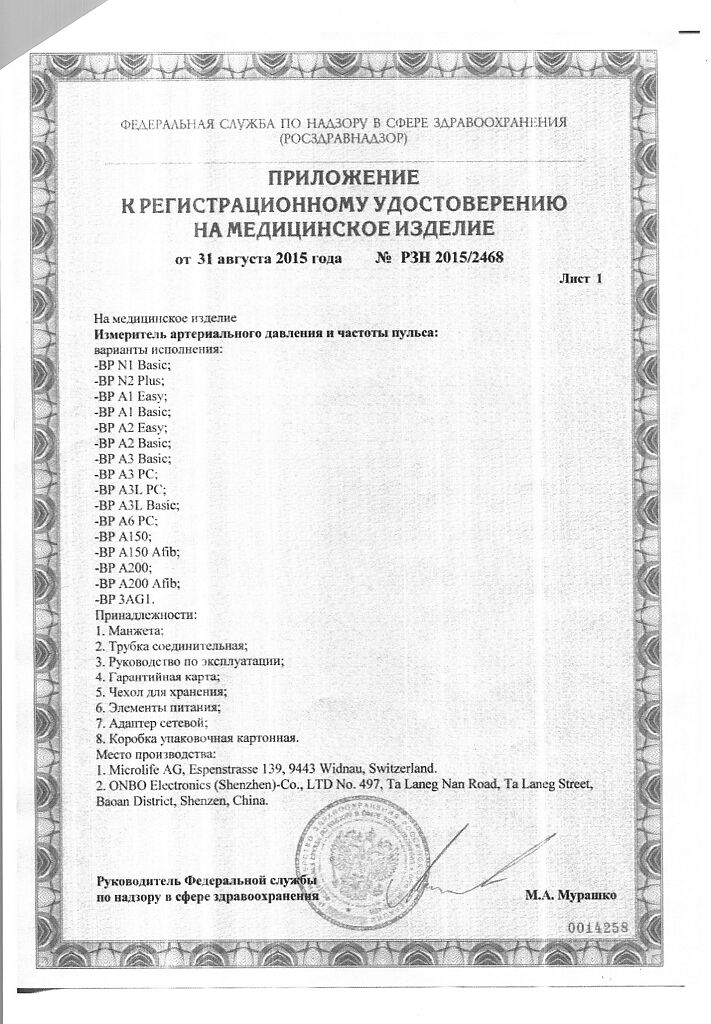 ФЕДЕРАЛЬНАЯ СЛУЖБА ПО НАДЗОРУ В СФЕРЕ ЗДРАВООХРАНЕНИЯ
(РОСЗДРАВНАДЗОР)

ПРИЛОЖЕНИЕ
К РЕГИСТРАЦИОННОМУ УДОСТОВЕРЕНИЮ
НА МЕДИЦИНСКОЕ ИЗДЕЛИЕ

от 31 августа 2015 года № РЗН 2015/2468

Лист 1

На медицинское изделие
Измеритель артериального давления и частоты пульса:
варианты исполнения:
-BP N1 Basic;
-BP N2 Plus;
-BP A1 Easy;
-BP A1 Basic;
-BP A2 Easy;
-BP A2 Basic;
-BP A3 Basic;
-BP A3 PC;
-BP A3L PC;
-BP A3L Basic;
-BP A6 PC;
-BP A150;
-BP A150 Afib;
-BP A200;
-BP A200 Afib;
-BP 3AG1.
Принадлежности:
1. Манжета;
2. Трубка соединительная;
3. Руководство по эксплуатации;
4. Гарантийная карта;
5. Чехол для хранения;
6. Элементы питания;
7. Адаптер сетевой;
8. Коробка упаковочная картонная.
Место производства:
1. Microlife AG, Espenstrasse 139, 9443 Widnau, Switzerland.
2. ONBO Electronics (Shenzhen)-Co., LTD No. 497, Ta Laneg Nan Road, Ta Laneg Street, Baoan District, Shenzen, China.

Руководитель Федеральной службы
по надзору в сфере здравоохранения

М.А. Мурашко

0014258